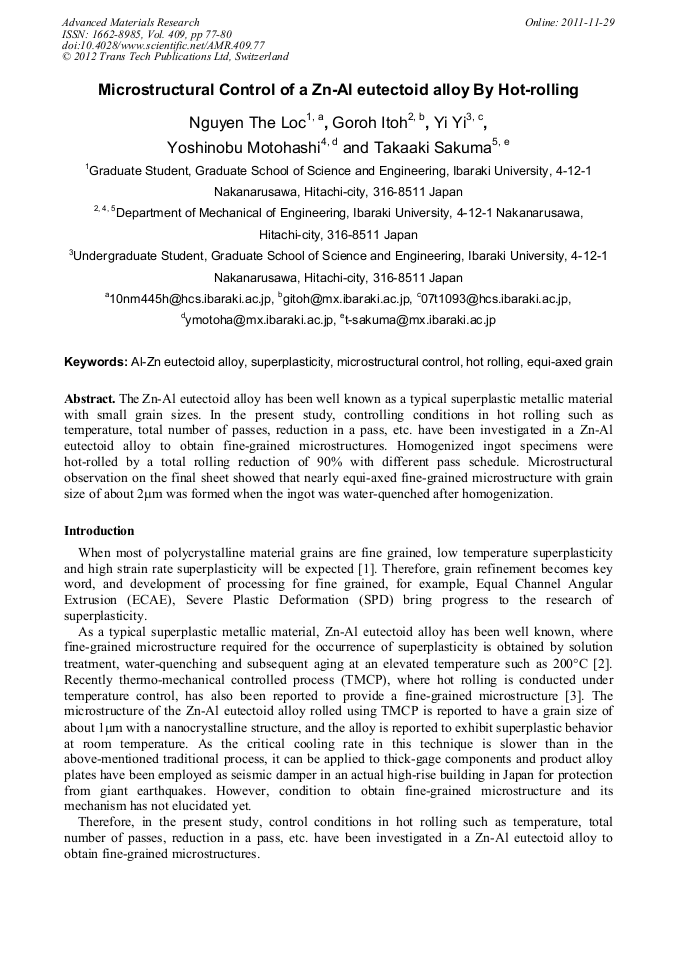 Advanced Materials Research
ISSN: 1662-8985, Vol. 409, pp 77-80
doi:10.4028/www.scientific.net/AMR.409.77
© 2012 Trans Tech Publications Ltd, Switzerland

Online: 2011-11-29

Microstructural Control of a Zn-Al eutectoid alloy By Hot-rolling

Nguyen The Loc$^{1, a}$, Goroh Itoh$^{2, b}$, Yi Yi$^{3, c}$, Yoshinobu Motohashi$^{4, d}$ and Takaaki Sakuma$^{5, e}$

$^{1}$Graduate Student, Graduate School of Science and Engineering, Ibaraki University, 4-12-1 Nakanarusawa, Hitachi-city, 316-8511 Japan

$^{2, 4, 5}$Department of Mechanical of Engineering, Ibaraki University, 4-12-1 Nakanarusawa, Hitachi-city, 316-8511 Japan

$^{3}$Undergraduate Student, Graduate School of Science and Engineering, Ibaraki University, 4-12-1 Nakanarusawa, Hitachi-city, 316-8511 Japan

$^{a}$10nm445h@hcs.ibaraki.ac.jp, $^{b}$gitoh@mx.ibaraki.ac.jp, $^{c}$07t1093@hcs.ibaraki.ac.jp, $^{d}$ymotoha@mx.ibaraki.ac.jp, $^{e}$t-sakuma@mx.ibaraki.ac.jp

Keywords: Al-Zn eutectoid alloy, superplasticity, microstructural control, hot rolling, equi-axed grain

Abstract. The Zn-Al eutectoid alloy has been well known as a typical superplastic metallic material with small grain sizes. In the present study, controlling conditions in hot rolling such as temperature, total number of passes, reduction in a pass, etc. have been investigated in a Zn-Al eutectoid alloy to obtain fine-grained microstructures. Homogenized ingot specimens were hot-rolled by a total rolling reduction of 90% with different pass schedule. Microstructural observation on the final sheet showed that nearly equi-axed fine-grained microstructure with grain size of about 2μm was formed when the ingot was water-quenched after homogenization.

Introduction

When most of polycrystalline material grains are fine grained, low temperature superplasticity and high strain rate superplasticity will be expected [1]. Therefore, grain refinement becomes key word, and development of processing for fine grained, for example, Equal Channel Angular Extrusion (ECAE), Severe Plastic Deformation (SPD) bring progress to the research of superplasticity.

As a typical superplastic metallic material, Zn-Al eutectoid alloy has been well known, where fine-grained microstructure required for the occurrence of superplasticity is obtained by solution treatment, water-quenching and subsequent aging at an elevated temperature such as 200°C [2]. Recently thermo-mechanical controlled process (TMCP), where hot rolling is conducted under temperature control, has also been reported to provide a fine-grained microstructure [3]. The microstructure of the Zn-Al eutectoid alloy rolled using TMCP is reported to have a grain size of about 1μm with a nanocrystalline structure, and the alloy is reported to exhibit superplastic behavior at room temperature. As the critical cooling rate in this technique is slower than in the above-mentioned traditional process, it can be applied to thick-gage components and product alloy plates have been employed as seismic damper in an actual high-rise building in Japan for protection from giant earthquakes. However, condition to obtain fine-grained microstructure and its mechanism has not elucidated yet.

Therefore, in the present study, control conditions in hot rolling such as temperature, total number of passes, reduction in a pass, etc. have been investigated in a Zn-Al eutectoid alloy to obtain fine-grained microstructures.